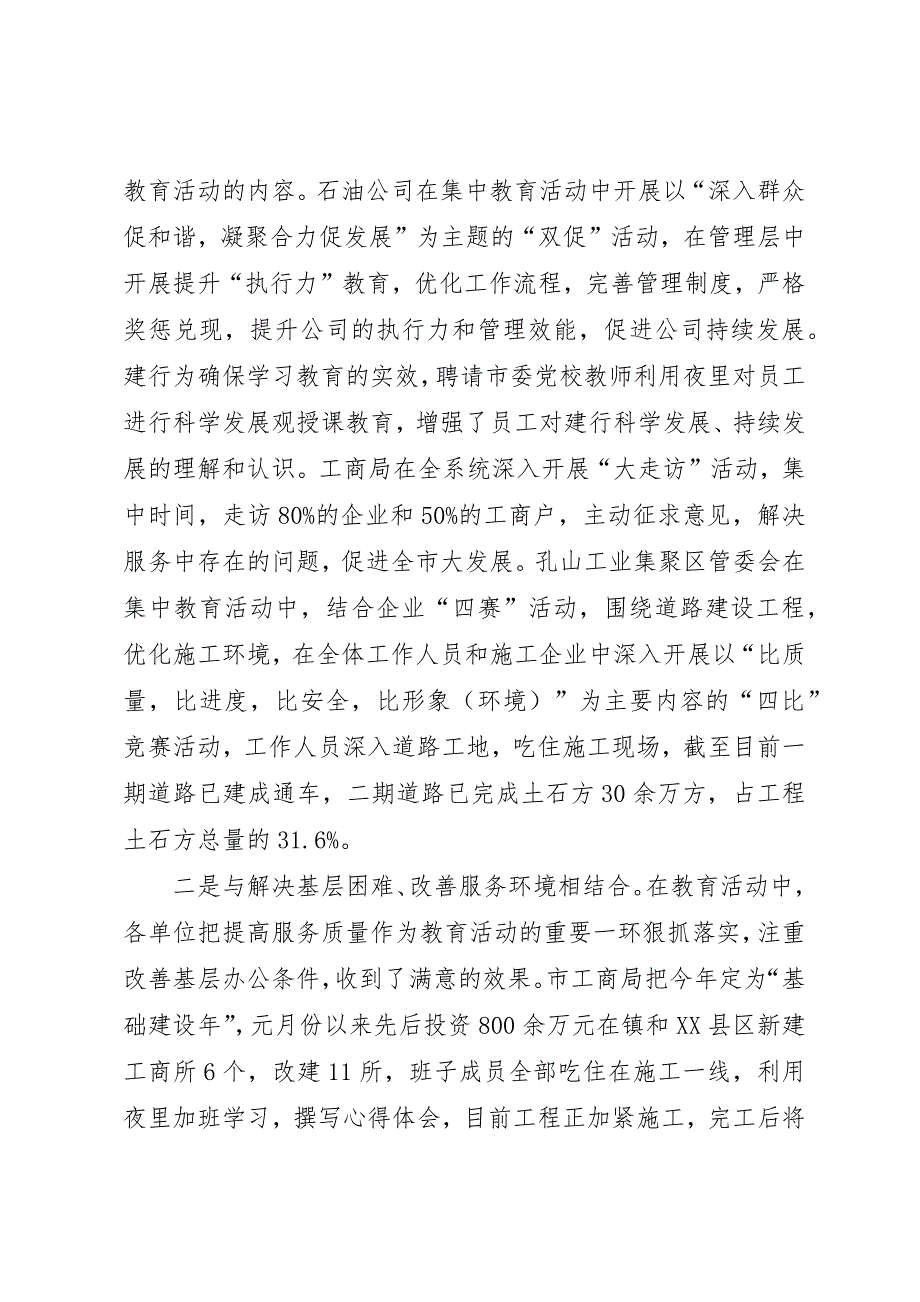 教育活动的内容。石油公司在集中教育活动中开展以“深入群众促和谐，凝聚合力促发展”为主题的“双促”活动，在管理层中开展提升“执行力”教育，优化工作流程，完善管理制度，严格奖惩兑现，提升公司的执行力和管理效能，促进公司持续发展。建行为确保学习教育的实效，聘请市委党校教师利用夜里对员工进行科学发展观授课教育，增强了员工对建行科学发展、持续发展的理解和认识。工商局在全系统深入开展“大走访”活动，集中时间，走访80%的企业和50%的工商户，主动征求意见，解决服务中存在的问题，促进全市大发展。孔山工业集聚区管委会在集中教育活动中，结合企业“四赛”活动，围绕道路建设工程，优化施工环境，在全体工作人员和施工企业中深入开展以“比质量，比进度，比安全，比形象（环境）”为主要内容的“四比”竞赛活动，工作人员深入道路工地，吃住施工现场，截至目前一期道路已建成通车，二期道路已完成土石方30余万方，占工程土石方总量的31.6%。

二是与解决基层困难、改善服务环境相结合。在教育活动中，各单位把提高服务质量作为教育活动的重要一环狠抓落实，注重改善基层办公条件，收到了满意的效果。市工商局把今年定为“基础建设年”，元月份以来先后投资800余万元在镇和XX县区新建工商所6个，改建11所，班子成员全部吃住在施工一线，利用夜里加班学习，撰写心得体会，目前工程正加紧施工，完工后将